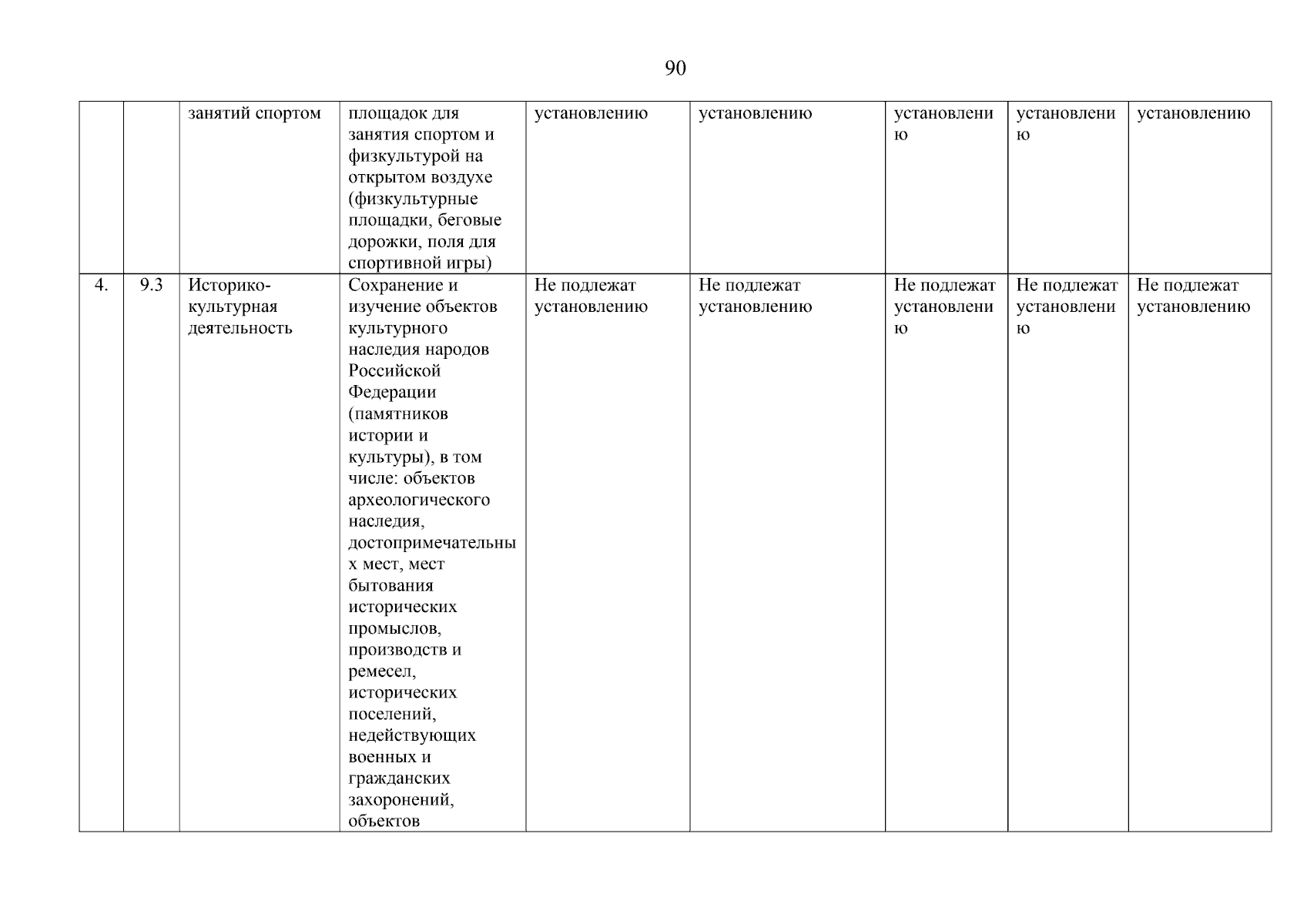 90

|  |  |  |  |  |  |  |  |  |
|---|---|---|---|---|---|---|---|---|
|  |  | занятий спортом | площадок для занятия спортом и физкультурой на открытом воздухе (физкультурные площадки, беговые дорожки, поля для спортивной игры) | установлению | установлению | установлению | установлению | установлению |
| 4. | 9.3 | Историко-культурная деятельность | Сохранение и изучение объектов культурного наследия народов Российской Федерации (памятников истории и культуры), в том числе: объектов археологического наследия, достопримечательных мест, мест бытования исторических промыслов, производств и ремесел, исторических поселений, недействующих военных и гражданских захоронений, объектов | Не подлежат установлению | Не подлежат установлению | Не подлежат установлению | Не подлежат установлению | Не подлежат установлению |